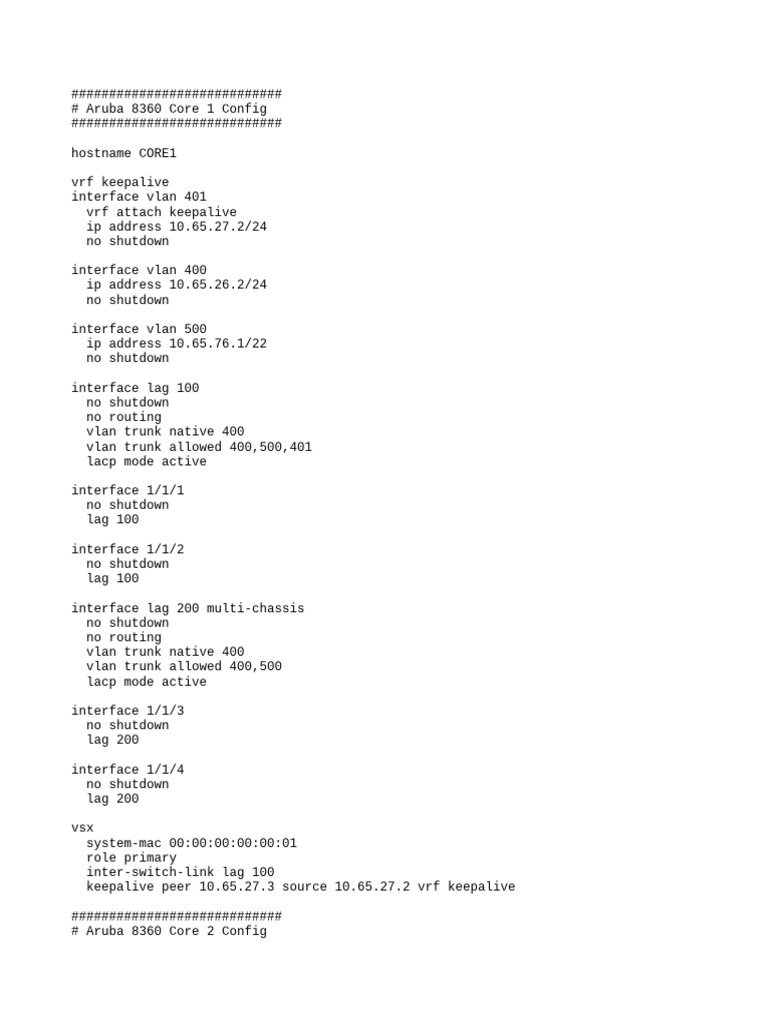 ############################
# Aruba 8360 Core 1 Config
############################

hostname CORE1

vrf keepalive
interface vlan 401
  vrf attach keepalive
  ip address 10.65.27.2/24
  no shutdown

interface vlan 400
  ip address 10.65.26.2/24
  no shutdown

interface vlan 500
  ip address 10.65.76.1/22
  no shutdown

interface lag 100
  no shutdown
  no routing
  vlan trunk native 400
  vlan trunk allowed 400,500,401
  lacp mode active

interface 1/1/1
  no shutdown
  lag 100

interface 1/1/2
  no shutdown
  lag 100

interface lag 200 multi-chassis
  no shutdown
  no routing
  vlan trunk native 400
  vlan trunk allowed 400,500
  lacp mode active

interface 1/1/3
  no shutdown
  lag 200

interface 1/1/4
  no shutdown
  lag 200

vsx
  system-mac 00:00:00:00:00:01
  role primary
  inter-switch-link lag 100
  keepalive peer 10.65.27.3 source 10.65.27.2 vrf keepalive

############################
# Aruba 8360 Core 2 Config